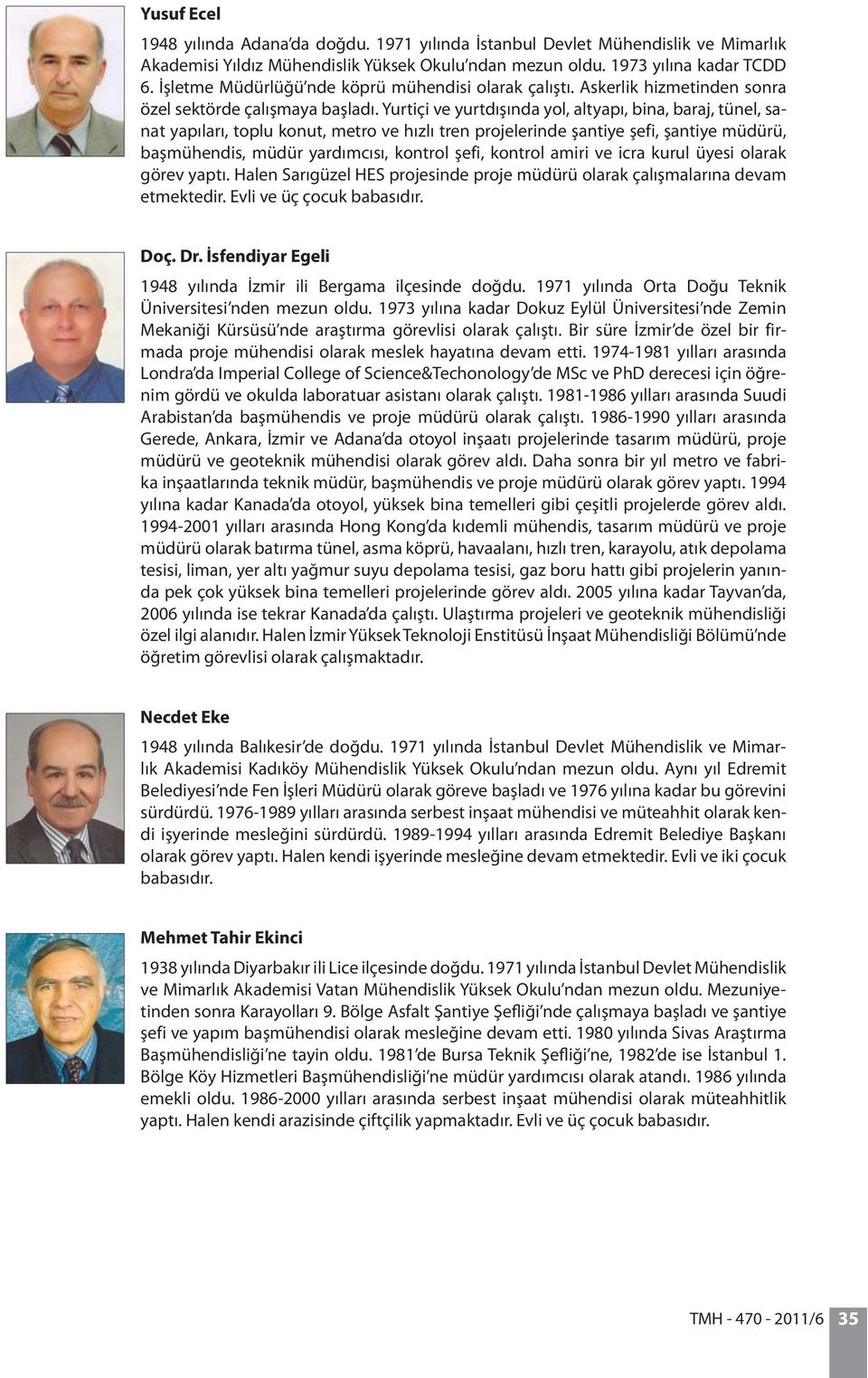 Yusuf Ecel

1948 yılında Adana'da doğdu. 1971 yılında İstanbul Devlet Mühendislik ve Mimarlık Akademisi Yıldız Mühendislik Yüksek Okulu'ndan mezun oldu. 1973 yılına kadar TCDD 6. İşletme Müdürlüğü'nde köprü mühendisi olarak çalıştı. Askerlik hizmetinden sonra özel sektörde çalışmaya başladı. Yurtiçi ve yurtdışında yol, altyapı, bina, baraj, tünel, sanat yapıları, toplu konut, metro ve hızlı tren projelerinde şantiye şefi, şantiye müdürü, başmühendis, müdür yardımcısı, kontrol şefi, kontrol amiri ve icra kurul üyesi olarak görev yaptı. Halen Sarıgüzel HES projesinde proje müdürü olarak çalışmalarına devam etmektedir. Evli ve üç çocuk babasıdır.

Doç. Dr. İsfendiyar Egeli

1948 yılında İzmir ili Bergama ilçesinde doğdu. 1971 yılında Orta Doğu Teknik Üniversitesi'nden mezun oldu. 1973 yılına kadar Dokuz Eylül Üniversitesi'nde Zemin Mekaniği Kürsüsü'nde araştırma görevlisi olarak çalıştı. Bir süre İzmir'de özel bir firmada proje mühendisi olarak meslek hayatına devam etti. 1974-1981 yılları arasında Londra'da Imperial College of Science&Techonology'de MSc ve PhD derecesi için öğrenim gördü ve okulda laboratuar asistanı olarak çalıştı. 1981-1986 yılları arasında Suudi Arabistan'da başmühendis ve proje müdürü olarak çalıştı. 1986-1990 yılları arasında Gerede, Ankara, İzmir ve Adana'da otoyol inşaatı projelerinde tasarım müdürü, proje müdürü ve geoteknik mühendisi olarak görev aldı. Daha sonra bir yıl metro ve fabrika inşaatlarında teknik müdür, başmühendis ve proje müdürü olarak görev yaptı. 1994 yılına kadar Kanada'da otoyol, yüksek bina temelleri gibi çeşitli projelerde görev aldı. 1994-2001 yılları arasında Hong Kong'da kıdemli mühendis, tasarım müdürü ve proje müdürü olarak batırma tünel, asma köprü, havaalanı, hızlı tren, karayolu, atık depolama tesisi, liman, yer altı yağmur suyu depolama tesisi, gaz boru hattı gibi projelerin yanında pek çok yüksek bina temelleri projelerinde görev aldı. 2005 yılına kadar Tayvan'da, 2006 yılında ise tekrar Kanada'da çalıştı. Ulaştırma projeleri ve geoteknik mühendisliği özel ilgi alanıdır. Halen İzmir Yüksek Teknoloji Enstitüsü İnşaat Mühendisliği Bölümü'nde öğretim görevlisi olarak çalışmaktadır.

Necdet Eke

1948 yılında Balıkesir'de doğdu. 1971 yılında İstanbul Devlet Mühendislik ve Mimarlık Akademisi Kadıköy Mühendislik Yüksek Okulu'ndan mezun oldu. Aynı yıl Edremit Belediyesi'nde Fen İşleri Müdürü olarak göreve başladı ve 1976 yılına kadar bu görevini sürdürdü. 1976-1989 yılları arasında serbest inşaat mühendisi ve müteahhit olarak kendi işyerinde mesleğini sürdürdü. 1989-1994 yılları arasında Edremit Belediye Başkanı olarak görev yaptı. Halen kendi işyerinde mesleğine devam etmektedir. Evli ve iki çocuk babasıdır.

Mehmet Tahir Ekinci

1938 yılında Diyarbakır ili Lice ilçesinde doğdu. 1971 yılında İstanbul Devlet Mühendislik ve Mimarlık Akademisi Vatan Mühendislik Yüksek Okulu'ndan mezun oldu. Mezuniyetinden sonra Karayolları 9. Bölge Asfalt Şantiye Şefliği'nde çalışmaya başladı ve şantiye şefi ve yapım başmühendisi olarak mesleğine devam etti. 1980 yılında Sivas Araştırma Başmühendisliği'ne tayin oldu. 1981'de Bursa Teknik Şefliği'ne, 1982'de ise İstanbul 1. Bölge Köy Hizmetleri Başmühendisliği'ne müdür yardımcısı olarak atandı. 1986 yılında emekli oldu. 1986-2000 yılları arasında serbest inşaat mühendisi olarak müteahhitlik yaptı. Halen kendi arazisinde çiftçilik yapmaktadır. Evli ve üç çocuk babasıdır.

TMH - 470 - 2011/6 35